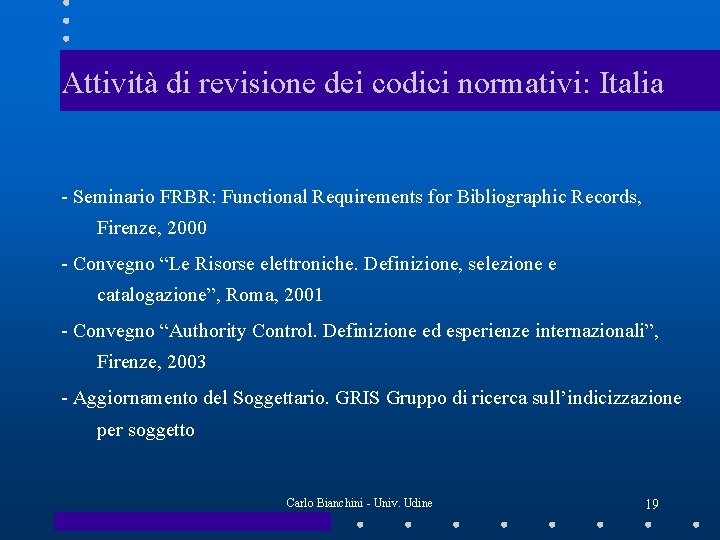 Attività di revisione dei codici normativi: Italia

- Seminario FRBR: Functional Requirements for Bibliographic Records, Firenze, 2000

- Convegno “Le Risorse elettroniche. Definizione, selezione e catalogazione”, Roma, 2001

- Convegno “Authority Control. Definizione ed esperienze internazionali”, Firenze, 2003

- Aggiornamento del Soggettario. GRIS Gruppo di ricerca sull’indicizzazione per soggetto

Carlo Bianchini - Univ. Udine

19